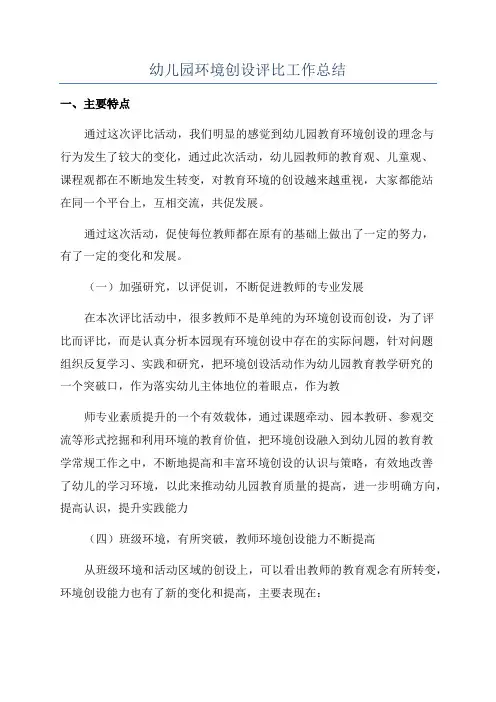 幼儿园环境创设评比工作总结

一、主要特点

通过这次评比活动，我们明显的感觉到幼儿园教育环境创设的理念与行为发生了较大的变化，通过此次活动，幼儿园教师的教育观、儿童观、课程观都在不断地发生转变，对教育环境的创设越来越重视，大家都能站在同一个平台上，互相交流，共促发展。

通过这次活动，促使每位教师都在原有的基础上做出了一定的努力，有了一定的变化和发展。

（一）加强研究，以评促训，不断促进教师的专业发展

在本次评比活动中，很多教师不是单纯的为环境创设而创设，为了评比而评比，而是认真分析本园现有环境创设中存在的实际问题，针对问题组织反复学习、实践和研究，把环境创设活动作为幼儿园教育教学研究的一个突破口，作为落实幼儿主体地位的着眼点，作为教

师专业素质提升的一个有效载体，通过课题牵动、园本教研、参观交流等形式挖掘和利用环境的教育价值，把环境创设融入到幼儿园的教育教学常规工作之中，不断地提高和丰富环境创设的认识与策略，有效地改善了幼儿的学习环境，以此来推动幼儿园教育质量的提高，进一步明确方向，提高认识，提升实践能力

（四）班级环境，有所突破，教师环境创设能力不断提高

从班级环境和活动区域的创设上，可以看出教师的教育观念有所转变，环境创设能力也有了新的变化和提高，主要表现在：